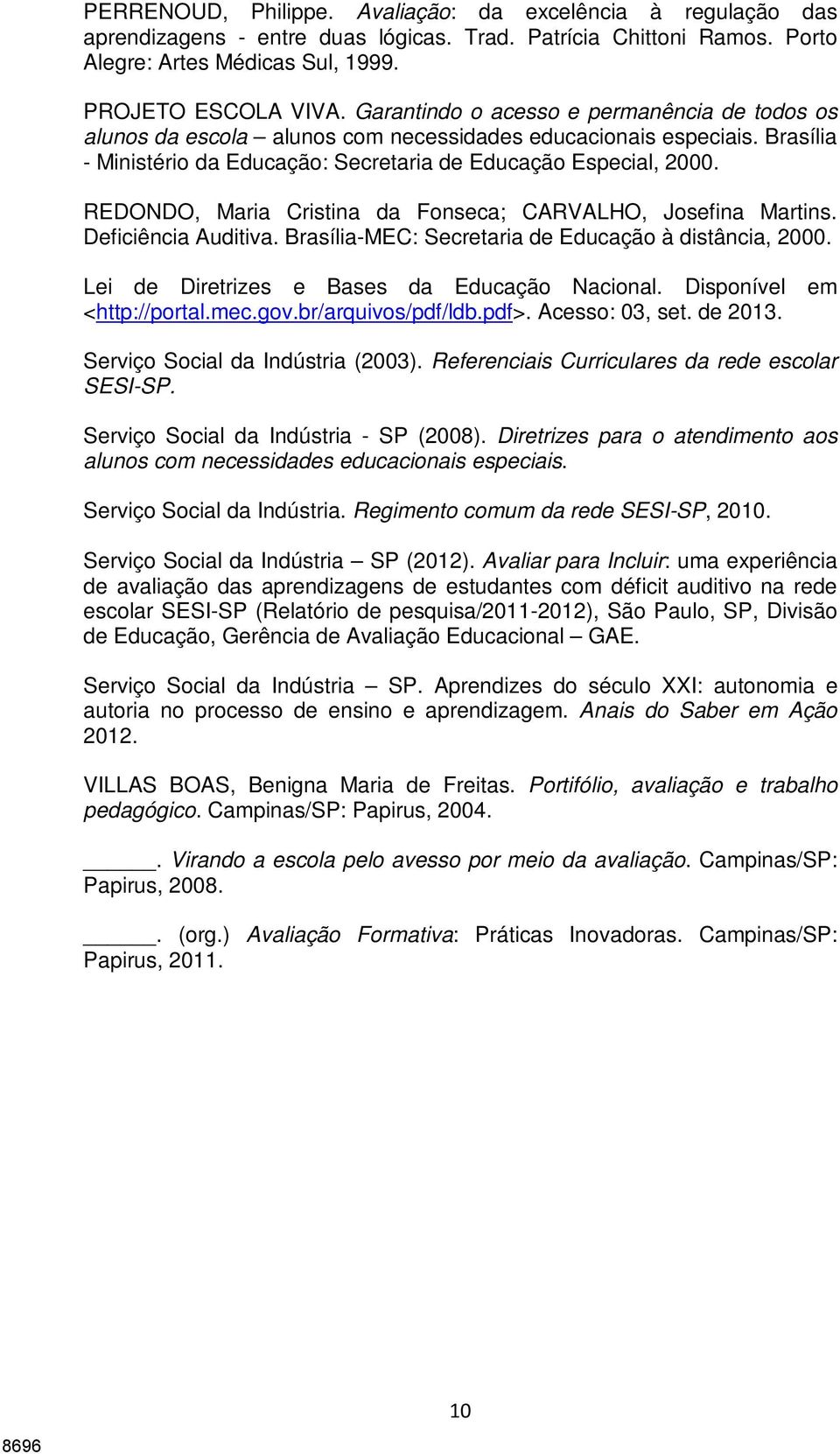 PERRENOUD, Philippe. Avaliação: da excelência à regulação das aprendizagens - entre duas lógicas. Trad. Patrícia Chittoni Ramos. Porto Alegre: Artes Médicas Sul, 1999.

PROJETO ESCOLA VIVA. Garantindo o acesso e permanência de todos os alunos da escola – alunos com necessidades educacionais especiais. Brasília - Ministério da Educação: Secretaria de Educação Especial, 2000.

REDONDO, Maria Cristina da Fonseca; CARVALHO, Josefina Martins. Deficiência Auditiva. Brasília-MEC: Secretaria de Educação à distância, 2000.

Lei de Diretrizes e Bases da Educação Nacional. Disponível em <http://portal.mec.gov.br/arquivos/pdf/ldb.pdf>. Acesso: 03, set. de 2013.

Serviço Social da Indústria (2003). Referenciais Curriculares da rede escolar SESI-SP.

Serviço Social da Indústria - SP (2008). Diretrizes para o atendimento aos alunos com necessidades educacionais especiais.

Serviço Social da Indústria. Regimento comum da rede SESI-SP, 2010.

Serviço Social da Indústria – SP (2012). Avaliar para Incluir: uma experiência de avaliação das aprendizagens de estudantes com déficit auditivo na rede escolar SESI-SP (Relatório de pesquisa/2011-2012), São Paulo, SP, Divisão de Educação, Gerência de Avaliação Educacional – GAE.

Serviço Social da Indústria – SP. Aprendizes do século XXI: autonomia e autoria no processo de ensino e aprendizagem. Anais do Saber em Ação 2012.

VILLAS BOAS, Benigna Maria de Freitas. Portifólio, avaliação e trabalho pedagógico. Campinas/SP: Papirus, 2004.

______. Virando a escola pelo avesso por meio da avaliação. Campinas/SP: Papirus, 2008.

______. (org.) Avaliação Formativa: Práticas Inovadoras. Campinas/SP: Papirus, 2011.

10

8696